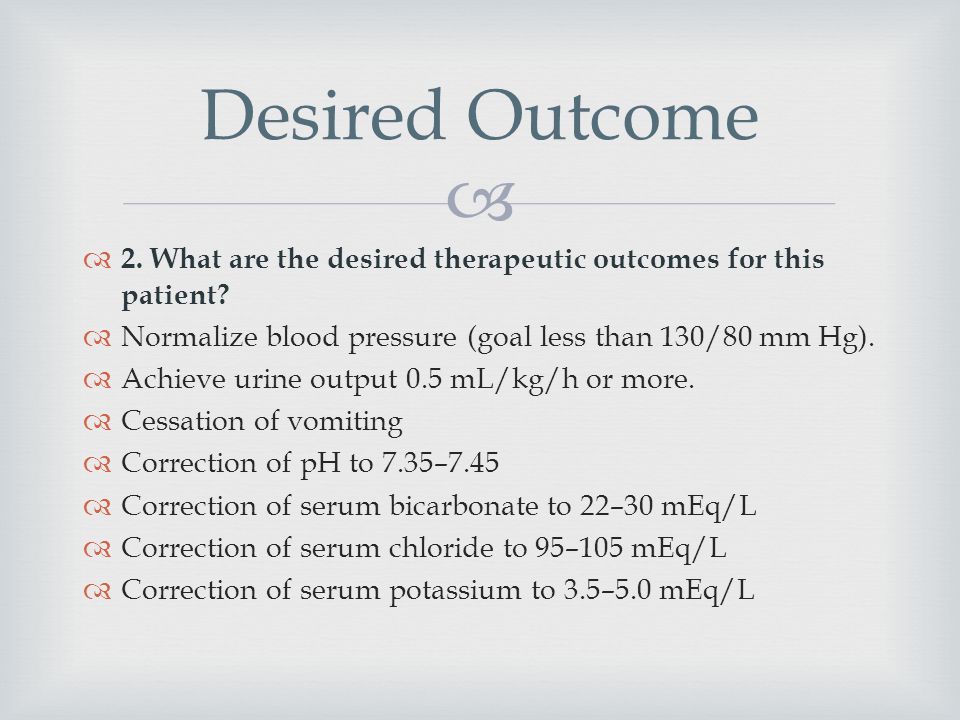 Desired Outcome

2. What are the desired therapeutic outcomes for this patient?

Normalize blood pressure (goal less than 130/80 mm Hg).

Achieve urine output 0.5 mL/kg/h or more.

Cessation of vomiting

Correction of pH to 7.35–7.45

Correction of serum bicarbonate to 22–30 mEq/L

Correction of serum chloride to 95–105 mEq/L

Correction of serum potassium to 3.5–5.0 mEq/L